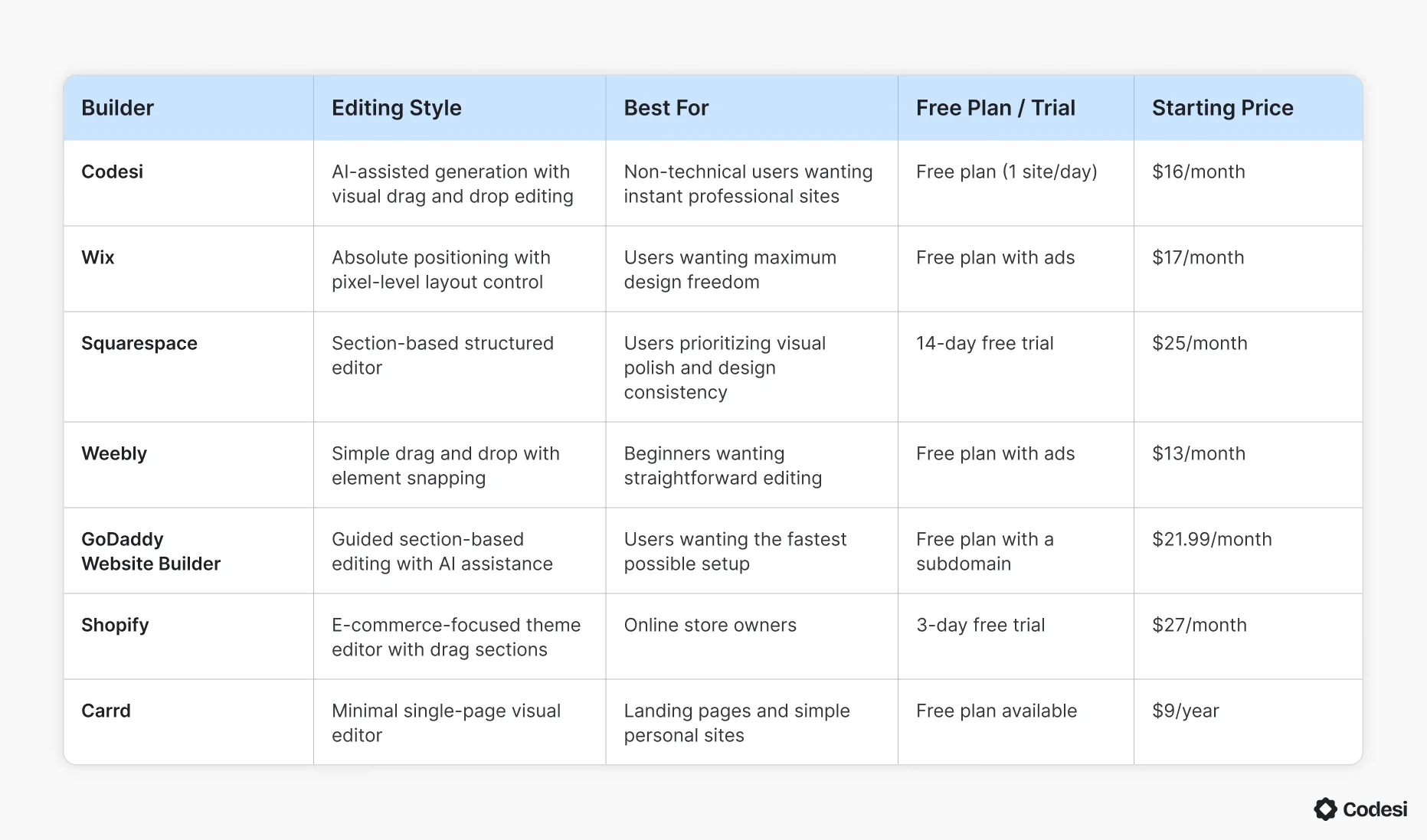 | Builder | Editing Style | Best For | Free Plan / Trial | Starting Price |
|---|---|---|---|---|
| Codesi | AI-assisted generation with visual drag and drop editing | Non-technical users wanting instant professional sites | Free plan (1 site/day) | \$16/month |
| Wix | Absolute positioning with pixel-level layout control | Users wanting maximum design freedom | Free plan with ads | \$17/month |
| Squarespace | Section-based structured editor | Users prioritizing visual polish and design consistency | 14-day free trial | \$25/month |
| Weebly | Simple drag and drop with element snapping | Beginners wanting straightforward editing | Free plan with ads | \$13/month |
| GoDaddy Website Builder | Guided section-based editing with AI assistance | Users wanting the fastest possible setup | Free plan with a subdomain | \$21.99/month |
| Shopify | E-commerce-focused theme editor with drag sections | Online store owners | 3-day free trial | \$27/month |
| Carrd | Minimal single-page visual editor | Landing pages and simple personal sites | Free plan available | \$9/year |

Codesi